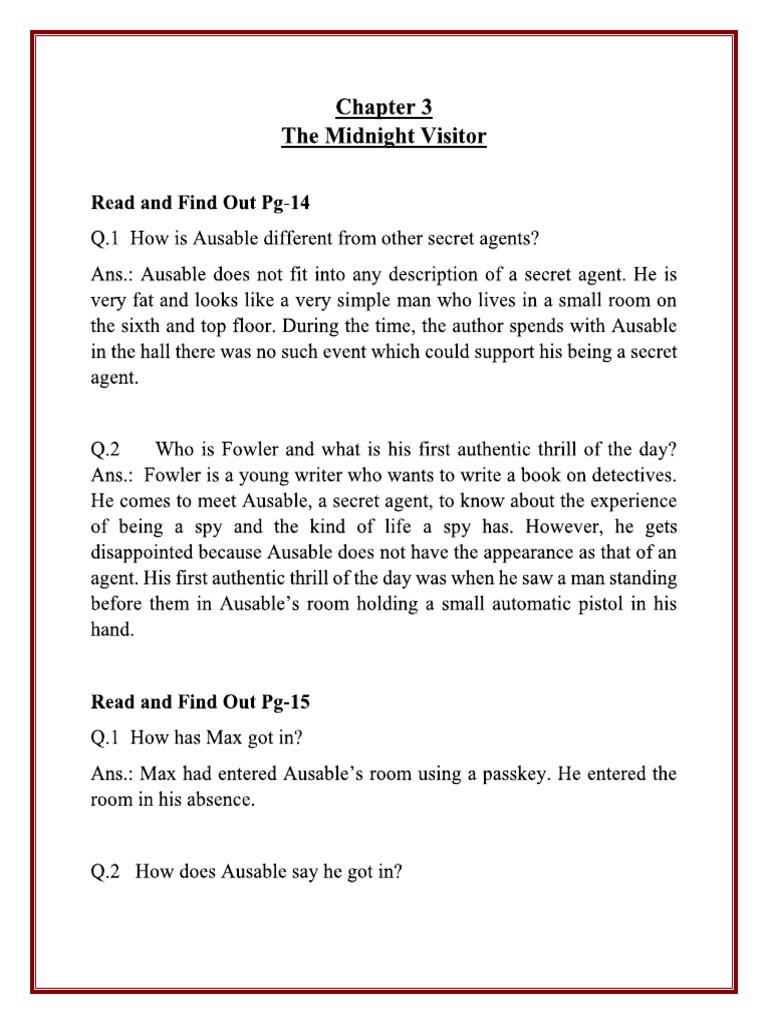 Chapter 3
The Midnight Visitor

Read and Find Out Pg-14

Q.1 How is Ausable different from other secret agents?

Ans.: Ausable does not fit into any description of a secret agent. He is very fat and looks like a very simple man who lives in a small room on the sixth and top floor. During the time, the author spends with Ausable in the hall there was no such event which could support his being a secret agent.

Q.2 Who is Fowler and what is his first authentic thrill of the day?
Ans.: Fowler is a young writer who wants to write a book on detectives. He comes to meet Ausable, a secret agent, to know about the experience of being a spy and the kind of life a spy has. However, he gets disappointed because Ausable does not have the appearance as that of an agent. His first authentic thrill of the day was when he saw a man standing before them in Ausable's room holding a small automatic pistol in his hand.

Read and Find Out Pg-15

Q.1 How has Max got in?

Ans.: Max had entered Ausable's room using a passkey. He entered the room in his absence.

Q.2 How does Ausable say he got in?